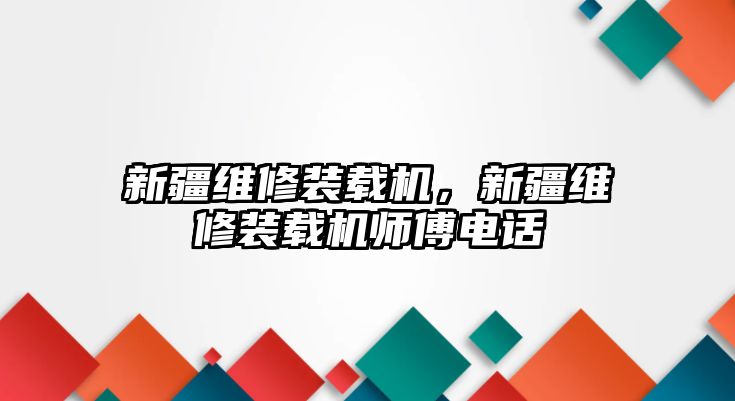 新疆维修装载机，新疆维修装载机师傅电话